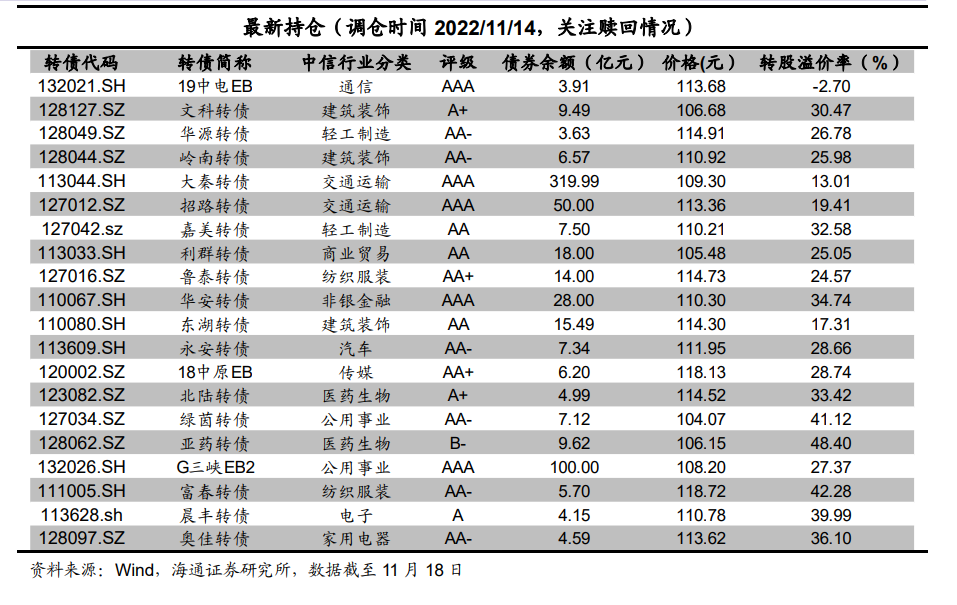 最新持仓（调仓时间 2022/11/14，关注赎回情况）

| 转债代码 | 转债简称 | 中信行业分类 | 评级 | 债券余额（亿元） | 价格(元) | 转股溢价率（%） |
|---|---|---|---|---|---|---|
| 132021.SH | 19中电EB | 通信 | AAA | 3.91 | 113.68 | -2.70 |
| 128127.SZ | 文科转债 | 建筑装饰 | A+ | 9.49 | 106.68 | 30.47 |
| 128049.SZ | 华源转债 | 轻工制造 | AA- | 3.63 | 114.91 | 26.78 |
| 128044.SZ | 岭南转债 | 建筑装饰 | AA- | 6.57 | 110.92 | 25.98 |
| 113044.SH | 大秦转债 | 交通运输 | AAA | 319.99 | 109.30 | 13.01 |
| 127012.SZ | 招路转债 | 交通运输 | AAA | 50.00 | 113.36 | 19.41 |
| 127042.sz | 嘉美转债 | 轻工制造 | AA | 7.50 | 110.21 | 32.58 |
| 113033.SH | 利群转债 | 商业贸易 | AA | 18.00 | 105.48 | 25.05 |
| 127016.SZ | 鲁泰转债 | 纺织服装 | AA+ | 14.00 | 114.73 | 24.57 |
| 110067.SH | 华安转债 | 非银金融 | AAA | 28.00 | 110.30 | 34.74 |
| 110080.SH | 东湖转债 | 建筑装饰 | AA | 15.49 | 114.30 | 17.31 |
| 113609.SH | 永安转债 | 汽车 | AA- | 7.34 | 111.95 | 28.66 |
| 120002.SZ | 18中原EB | 传媒 | AA+ | 6.20 | 118.13 | 28.74 |
| 123082.SZ | 北陆转债 | 医药生物 | A+ | 4.99 | 114.52 | 33.42 |
| 127034.SZ | 绿茵转债 | 公用事业 | AA- | 7.12 | 104.07 | 41.12 |
| 128062.SZ | 亚药转债 | 医药生物 | B- | 9.62 | 106.15 | 48.40 |
| 132026.SH | G三峡EB2 | 公用事业 | AAA | 100.00 | 108.20 | 27.37 |
| 111005.SH | 富春转债 | 纺织服装 | AA- | 5.70 | 118.72 | 42.28 |
| 113628.sh | 晨丰转债 | 电子 | A | 4.15 | 110.78 | 39.99 |
| 128097.SZ | 奥佳转债 | 家用电器 | AA- | 4.59 | 113.62 | 36.10 |

资料来源：Wind，海通证券研究所，数据截至 11 月 18 日